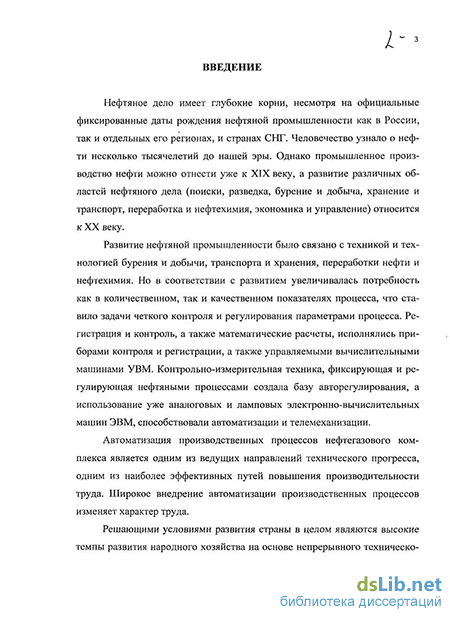 2 - 3

ВВЕДЕНИЕ

Нефтяное дело имеет глубокие корни, несмотря на официальные фиксированные даты рождения нефтяной промышленности как в России, так и отдельных его регионах, и странах СНГ. Человечество узнало о нефти несколько тысячелетий до нашей эры. Однако промышленное производство нефти можно отнести уже к XIX веку, а развитие различных областей нефтяного дела (поиски, разведка, бурение и добыча, хранение и транспорт, переработка и нефтехимия, экономика и управление) относится к XX веку.

Развитие нефтяной промышленности было связано с техникой и технологией бурения и добычи, транспорта и хранения, переработки нефти и нефтехимия. Но в соответствии с развитием увеличивалась потребность как в количественном, так и качественном показателях процесса, что ставило задачи четкого контроля и регулирования параметрами процесса. Регистрация и контроль, а также математические расчеты, исполнялись приборами контроля и регистрации, а также управляемыми вычислительными машинами УВМ. Контрольно-измерительная техника, фиксирующая и регулирующая нефтяными процессами создала базу авторегулирования, а использование уже аналоговых и ламповых электронно-вычислительных машин ЭВМ, способствовали автоматизации и телемеханизации.

Автоматизация производственных процессов нефтегазового комплекса является одним из ведущих направлений технического прогресса, одним из наиболее эффективных путей повышения производительности труда. Широкое внедрение автоматизации производственных процессов изменяет характер труда.

Решающими условиями развития страны в целом являются высокие темпы развития народного хозяйства на основе непрерывного техническо-

dsLib.net
библиотека диссертаций